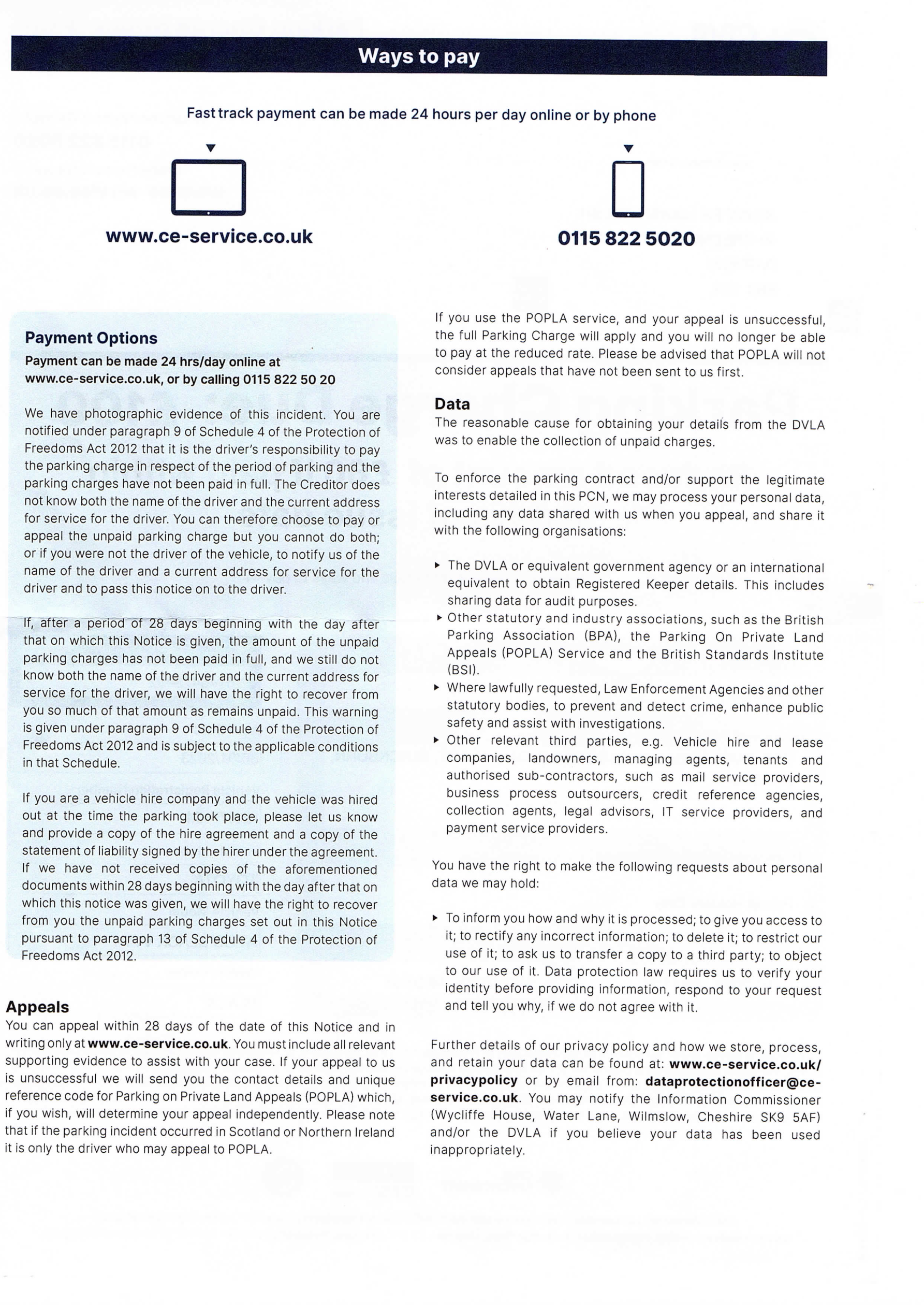 Ways to pay

Fast track payment can be made 24 hours per day online or by phone

www.ce-service.co.uk

0115 822 5020

Payment Options

Payment can be made 24 hrs/day online at www.ce-service.co.uk, or by calling 0115 822 50 20

We have photographic evidence of this incident. You are notified under paragraph 9 of Schedule 4 of the Protection of Freedoms Act 2012 that it is the driver's responsibility to pay the parking charge in respect of the period of parking and the parking charges have not been paid in full. The Creditor does not know both the name of the driver and the current address for service for the driver. You can therefore choose to pay or appeal the unpaid parking charge but you cannot do both; or if you were not the driver of the vehicle, to notify us of the name of the driver and a current address for service for the driver and to pass this notice on to the driver.

If, after a period of 28 days beginning with the day after that on which this Notice is given, the amount of the unpaid parking charges has not been paid in full, and we still do not know both the name of the driver and the current address for service for the driver, we will have the right to recover from you so much of that amount as remains unpaid. This warning is given under paragraph 9 of Schedule 4 of the Protection of Freedoms Act 2012 and is subject to the applicable conditions in that Schedule.

If you are a vehicle hire company and the vehicle was hired out at the time the parking took place, please let us know and provide a copy of the hire agreement and a copy of the statement of liability signed by the hirer under the agreement. If we have not received copies of the aforementioned documents within 28 days beginning with the day after that on which this notice was given, we will have the right to recover from you the unpaid parking charges set out in this Notice pursuant to paragraph 13 of Schedule 4 of the Protection of Freedoms Act 2012.

Appeals

You can appeal within 28 days of the date of this Notice and in writing only at www.ce-service.co.uk. You must include all relevant supporting evidence to assist with your case. If your appeal to us is unsuccessful we will send you the contact details and unique reference code for Parking on Private Land Appeals (POPLA) which, if you wish, will determine your appeal independently. Please note that if the parking incident occurred in Scotland or Northern Ireland it is only the driver who may appeal to POPLA.

If you use the POPLA service, and your appeal is unsuccessful, the full Parking Charge will apply and you will no longer be able to pay at the reduced rate. Please be advised that POPLA will not consider appeals that have not been sent to us first.

Data

The reasonable cause for obtaining your details from the DVLA was to enable the collection of unpaid charges.

To enforce the parking contract and/or support the legitimate interests detailed in this PCN, we may process your personal data, including any data shared with us when you appeal, and share it with the following organisations:

▸ The DVLA or equivalent government agency or an international equivalent to obtain Registered Keeper details. This includes sharing data for audit purposes.
▸ Other statutory and industry associations, such as the British Parking Association (BPA), the Parking On Private Land Appeals (POPLA) Service and the British Standards Institute (BSI).
▸ Where lawfully requested, Law Enforcement Agencies and other statutory bodies, to prevent and detect crime, enhance public safety and assist with investigations.
▸ Other relevant third parties, e.g. Vehicle hire and lease companies, landowners, managing agents, tenants and authorised sub-contractors, such as mail service providers, business process outsourcers, credit reference agencies, collection agents, legal advisors, IT service providers, and payment service providers.

You have the right to make the following requests about personal data we may hold:

▸ To inform you how and why it is processed; to give you access to it; to rectify any incorrect information; to delete it; to restrict our use of it; to ask us to transfer a copy to a third party; to object to our use of it. Data protection law requires us to verify your identity before providing information, respond to your request and tell you why, if we do not agree with it.

Further details of our privacy policy and how we store, process, and retain your data can be found at: www.ce-service.co.uk/privacypolicy or by email from: dataprotectionofficer@ce-service.co.uk. You may notify the Information Commissioner (Wycliffe House, Water Lane, Wilmslow, Cheshire SK9 5AF) and/or the DVLA if you believe your data has been used inappropriately.